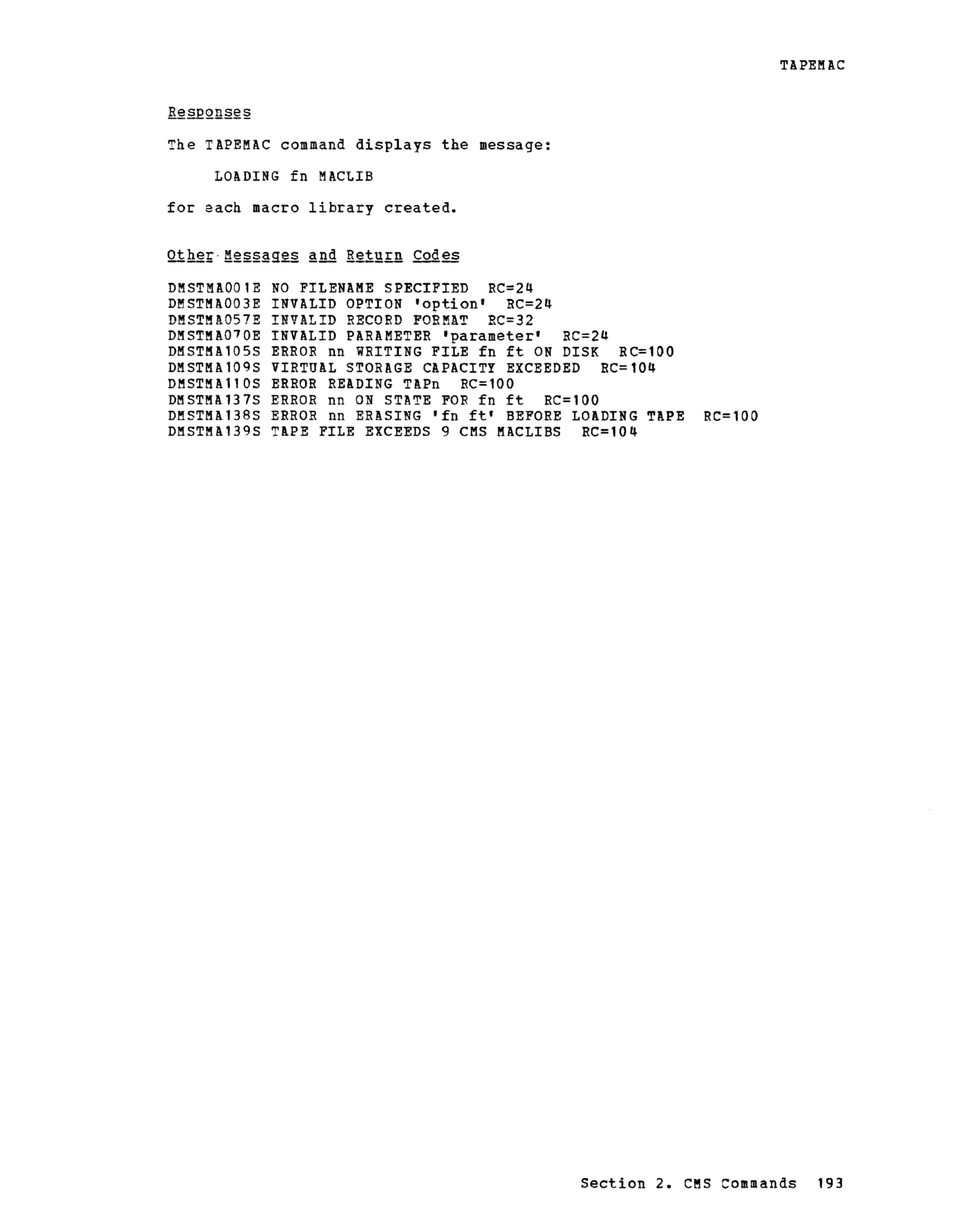 TAPEMAC

Responses

The TAPEMAC command displays the message:

LOADING fn MACLIB

for each macro library created.

Other Messages and Return Codes

DMSTMA001E NO FILENAME SPECIFIED RC=24
DMSTMA003E INVALID OPTION 'option' RC=24
DMSTMA057E INVALID RECORD FORMAT RC=32
DMSTMA070E INVALID PARAMETER 'parameter' RC=24
DMSTMA105S ERROR nn WRITING FILE fn ft ON DISK RC=100
DMSTMA109S VIRTUAL STORAGE CAPACITY EXCEEDED RC=104
DMSTMA110S ERROR READING TAPn RC=100
DMSTMA137S ERROR nn ON STATE FOR fn ft RC=100
DMSTMA138S ERROR nn ERASING 'fn ft' BEFORE LOADING TAPE RC=100
DMSTMA139S TAPE FILE EXCEEDS 9 CMS MACLIBS RC=104

Section 2. CMS Commands 193